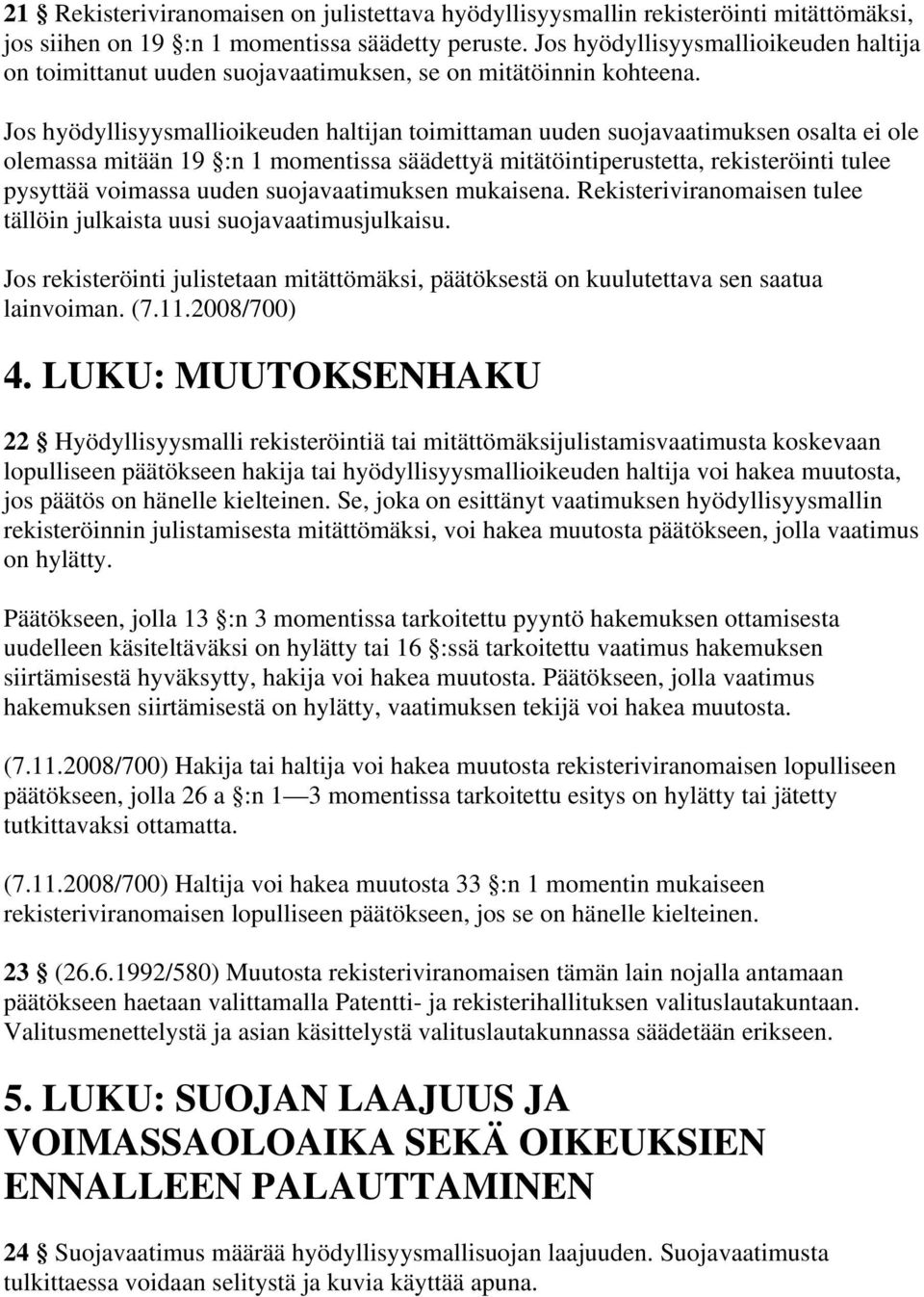 21 § Rekisteriviranomaisen on julistettava hyödyllisyysmallin rekisteröinti mitättömäksi, jos siihen on 19 §:n 1 momentissa säädetty peruste. Jos hyödyllisyysmallioikeuden haltija on toimittanut uuden suojavaatimuksen, se on mitätöinnin kohteena.

Jos hyödyllisyysmallioikeuden haltijan toimittaman uuden suojavaatimuksen osalta ei ole olemassa mitään 19 §:n 1 momentissa säädettyä mitätöintiperustetta, rekisteröinti tulee pysyttää voimassa uuden suojavaatimuksen mukaisena. Rekisteriviranomaisen tulee tällöin julkaista uusi suojavaatimusjulkaisu.

Jos rekisteröinti julistetaan mitättömäksi, päätöksestä on kuulutettava sen saatua lainvoiman. (7.11.2008/700)

4. LUKU: MUUTOKSENHAKU

22 § Hyödyllisyysmalli rekisteröintiä tai mitättömäksijulistamisvaatimusta koskevaan lopulliseen päätökseen hakija tai hyödyllisyysmallioikeuden haltija voi hakea muutosta, jos päätös on hänelle kielteinen. Se, joka on esittänyt vaatimuksen hyödyllisyysmallin rekisteröinnin julistamisesta mitättömäksi, voi hakea muutosta päätökseen, jolla vaatimus on hylätty.

Päätökseen, jolla 13 §:n 3 momentissa tarkoitettu pyyntö hakemuksen ottamisesta uudelleen käsiteltäväksi on hylätty tai 16 §:ssä tarkoitettu vaatimus hakemuksen siirtämisestä hyväksytty, hakija voi hakea muutosta. Päätökseen, jolla vaatimus hakemuksen siirtämisestä on hylätty, vaatimuksen tekijä voi hakea muutosta.

(7.11.2008/700) Hakija tai haltija voi hakea muutosta rekisteriviranomaisen lopulliseen päätökseen, jolla 26 a §:n 1—3 momentissa tarkoitettu esitys on hylätty tai jätetty tutkittavaksi ottamatta.

(7.11.2008/700) Haltija voi hakea muutosta 33 §:n 1 momentin mukaiseen rekisteriviranomaisen lopulliseen päätökseen, jos se on hänelle kielteinen.

23 § (26.6.1992/580) Muutosta rekisteriviranomaisen tämän lain nojalla antamaan päätökseen haetaan valittamalla Patentti- ja rekisterihallituksen valituslautakuntaan. Valitusmenettelystä ja asian käsittelystä valituslautakunnassa säädetään erikseen.

5. LUKU: SUOJAN LAAJUUS JA VOIMASSAOLOAIKA SEKÄ OIKEUKSIEN ENNALLEEN PALAUTTAMINEN

24 § Suojavaatimus määrää hyödyllisyysmallisuojan laajuuden. Suojavaatimusta tulkittaessa voidaan selitystä ja kuvia käyttää apuna.